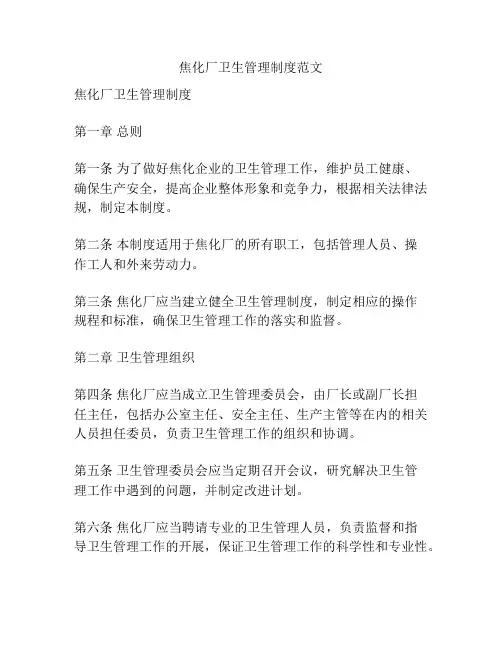 焦化厂卫生管理制度范文

焦化厂卫生管理制度

第一章 总则

第一条 为了做好焦化企业的卫生管理工作，维护员工健康、确保生产安全，提高企业整体形象和竞争力，根据相关法律法规，制定本制度。

第二条 本制度适用于焦化厂的所有职工，包括管理人员、操作工人和外来劳动力。

第三条 焦化厂应当建立健全卫生管理制度，制定相应的操作规程和标准，确保卫生管理工作的落实和监督。

第二章 卫生管理组织

第四条 焦化厂应当成立卫生管理委员会，由厂长或副厂长担任主任，包括办公室主任、安全主任、生产主管等在内的相关人员担任委员，负责卫生管理工作的组织和协调。

第五条 卫生管理委员会应当定期召开会议，研究解决卫生管理工作中遇到的问题，并制定改进计划。

第六条 焦化厂应当聘请专业的卫生管理人员，负责监督和指导卫生管理工作的开展，保证卫生管理工作的科学性和专业性。